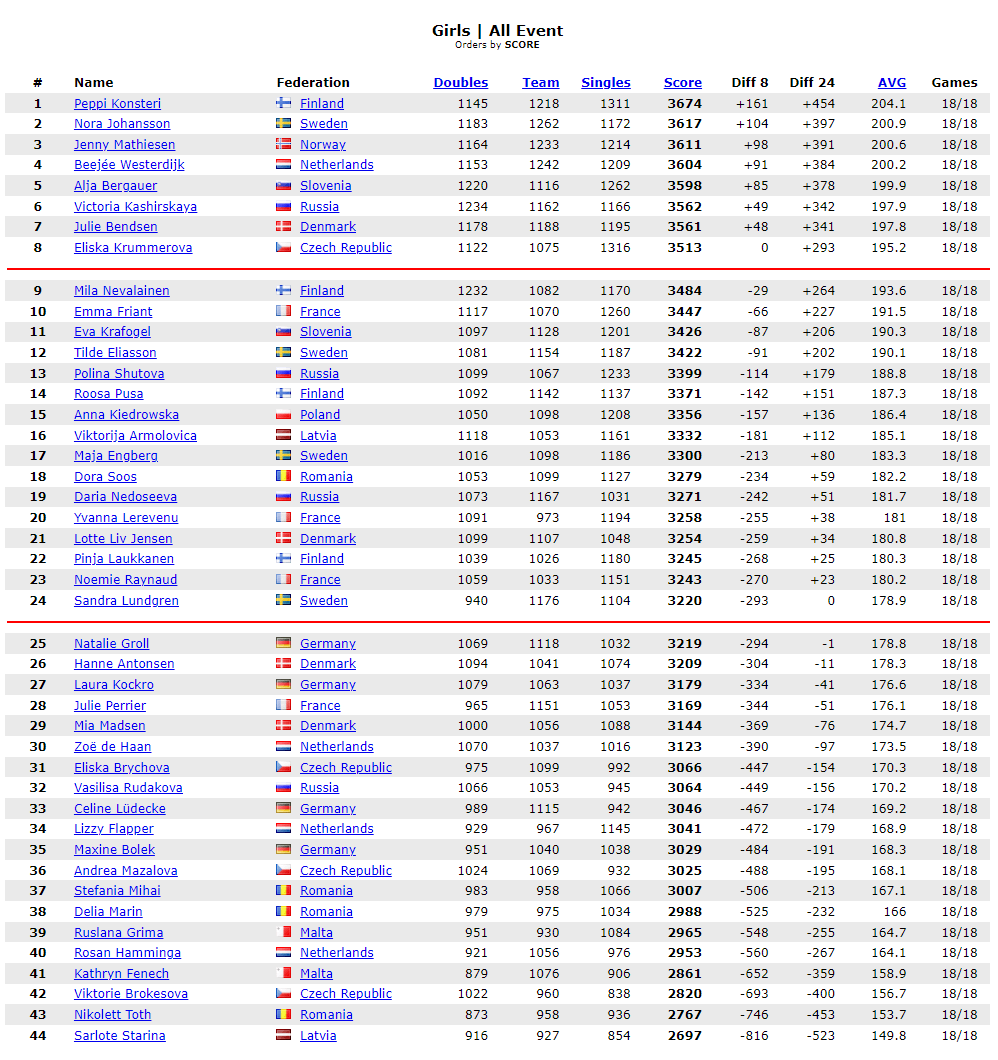 Girls | All Event
Orders by SCORE

| # | Name | Federation | Doubles | Team | Singles | Score | Diff 8 | Diff 24 | AVG | Games |
|---|---|---|---|---|---|---|---|---|---|---|
| 1 | Peppi Konsteri | Finland | 1145 | 1218 | 1311 | 3674 | +161 | +454 | 204.1 | 18/18 |
| 2 | Nora Johansson | Sweden | 1183 | 1262 | 1172 | 3617 | +104 | +397 | 200.9 | 18/18 |
| 3 | Jenny Mathiesen | Norway | 1164 | 1233 | 1214 | 3611 | +98 | +391 | 200.6 | 18/18 |
| 4 | Beejée Westerdijk | Netherlands | 1153 | 1242 | 1209 | 3604 | +91 | +384 | 200.2 | 18/18 |
| 5 | Alja Bergauer | Slovenia | 1220 | 1116 | 1262 | 3598 | +85 | +378 | 199.9 | 18/18 |
| 6 | Victoria Kashirskaya | Russia | 1234 | 1162 | 1166 | 3562 | +49 | +342 | 197.9 | 18/18 |
| 7 | Julie Bendsen | Denmark | 1178 | 1188 | 1195 | 3561 | +48 | +341 | 197.8 | 18/18 |
| 8 | Eliska Krummerova | Czech Republic | 1122 | 1075 | 1316 | 3513 | 0 | +293 | 195.2 | 18/18 |
| 9 | Mila Nevalainen | Finland | 1232 | 1082 | 1170 | 3484 | -29 | +264 | 193.6 | 18/18 |
| 10 | Emma Friant | France | 1117 | 1070 | 1260 | 3447 | -66 | +227 | 191.5 | 18/18 |
| 11 | Eva Krafogel | Slovenia | 1097 | 1128 | 1201 | 3426 | -87 | +206 | 190.3 | 18/18 |
| 12 | Tilde Eliasson | Sweden | 1081 | 1154 | 1187 | 3422 | -91 | +202 | 190.1 | 18/18 |
| 13 | Polina Shutova | Russia | 1099 | 1067 | 1233 | 3399 | -114 | +179 | 188.8 | 18/18 |
| 14 | Roosa Pusa | Finland | 1092 | 1142 | 1137 | 3371 | -142 | +151 | 187.3 | 18/18 |
| 15 | Anna Kiedrowska | Poland | 1050 | 1098 | 1208 | 3356 | -157 | +136 | 186.4 | 18/18 |
| 16 | Viktorija Armolovica | Latvia | 1118 | 1053 | 1161 | 3332 | -181 | +112 | 185.1 | 18/18 |
| 17 | Maja Engberg | Sweden | 1016 | 1098 | 1186 | 3300 | -213 | +80 | 183.3 | 18/18 |
| 18 | Dora Soos | Romania | 1053 | 1099 | 1127 | 3279 | -234 | +59 | 182.2 | 18/18 |
| 19 | Daria Nedoseeva | Russia | 1073 | 1167 | 1031 | 3271 | -242 | +51 | 181.7 | 18/18 |
| 20 | Yvanna Lerevenu | France | 1091 | 973 | 1194 | 3258 | -255 | +38 | 181 | 18/18 |
| 21 | Lotte Liv Jensen | Denmark | 1099 | 1107 | 1048 | 3254 | -259 | +34 | 180.8 | 18/18 |
| 22 | Pinja Laukkanen | Finland | 1039 | 1026 | 1180 | 3245 | -268 | +25 | 180.3 | 18/18 |
| 23 | Noemie Raynaud | France | 1059 | 1033 | 1151 | 3243 | -270 | +23 | 180.2 | 18/18 |
| 24 | Sandra Lundgren | Sweden | 940 | 1176 | 1104 | 3220 | -293 | 0 | 178.9 | 18/18 |
| 25 | Natalie Groll | Germany | 1069 | 1118 | 1032 | 3219 | -294 | -1 | 178.8 | 18/18 |
| 26 | Hanne Antonsen | Denmark | 1094 | 1041 | 1074 | 3209 | -304 | -11 | 178.3 | 18/18 |
| 27 | Laura Kockro | Germany | 1079 | 1063 | 1037 | 3179 | -334 | -41 | 176.6 | 18/18 |
| 28 | Julie Perrier | France | 965 | 1151 | 1053 | 3169 | -344 | -51 | 176.1 | 18/18 |
| 29 | Mia Madsen | Denmark | 1000 | 1056 | 1088 | 3144 | -369 | -76 | 174.7 | 18/18 |
| 30 | Zoé de Haan | Netherlands | 1070 | 1037 | 1016 | 3123 | -390 | -97 | 173.5 | 18/18 |
| 31 | Eliska Brychova | Czech Republic | 975 | 1099 | 992 | 3066 | -447 | -154 | 170.3 | 18/18 |
| 32 | Vasilisa Rudakova | Russia | 1066 | 1053 | 945 | 3064 | -449 | -156 | 170.2 | 18/18 |
| 33 | Celine Lüdecke | Germany | 989 | 1115 | 942 | 3046 | -467 | -174 | 169.2 | 18/18 |
| 34 | Lizzy Flapper | Netherlands | 929 | 967 | 1145 | 3041 | -472 | -179 | 168.9 | 18/18 |
| 35 | Maxine Bolek | Germany | 951 | 1040 | 1038 | 3029 | -484 | -191 | 168.3 | 18/18 |
| 36 | Andrea Mazalova | Czech Republic | 1024 | 1069 | 932 | 3025 | -488 | -195 | 168.1 | 18/18 |
| 37 | Stefania Mihai | Romania | 983 | 958 | 1066 | 3007 | -506 | -213 | 167.1 | 18/18 |
| 38 | Delia Marin | Romania | 979 | 975 | 1034 | 2988 | -525 | -232 | 166 | 18/18 |
| 39 | Ruslana Grima | Malta | 951 | 930 | 1084 | 2965 | -548 | -255 | 164.7 | 18/18 |
| 40 | Rosan Hamminga | Netherlands | 921 | 1056 | 976 | 2953 | -560 | -267 | 164.1 | 18/18 |
| 41 | Kathryn Fenech | Malta | 879 | 1076 | 906 | 2861 | -652 | -359 | 158.9 | 18/18 |
| 42 | Viktorie Brokesova | Czech Republic | 1022 | 960 | 838 | 2820 | -693 | -400 | 156.7 | 18/18 |
| 43 | Nikolett Toth | Romania | 873 | 958 | 936 | 2767 | -746 | -453 | 153.7 | 18/18 |
| 44 | Sarlote Starina | Latvia | 916 | 927 | 854 | 2697 | -816 | -523 | 149.8 | 18/18 |